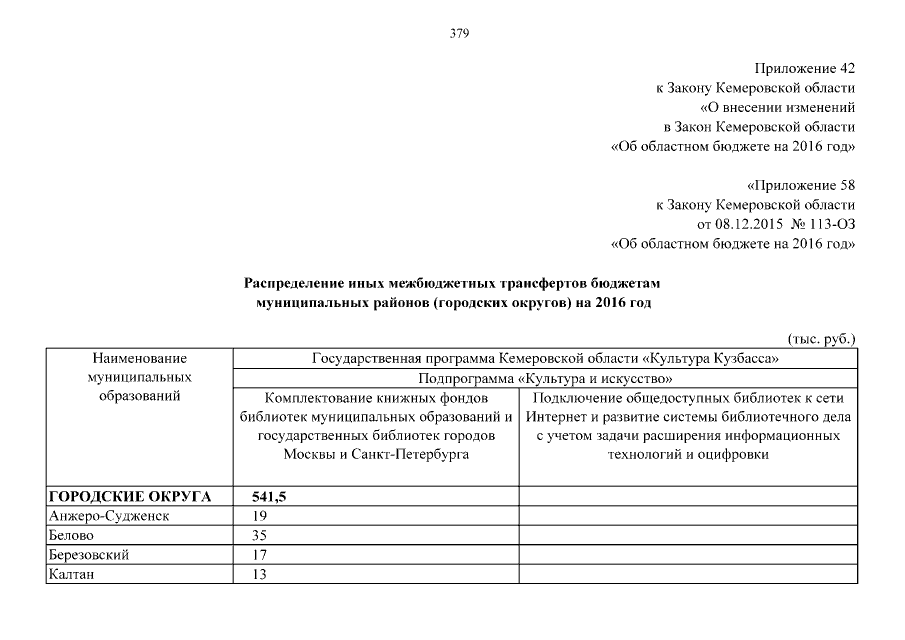 379

Приложение 42
к Закону Кемеровской области
«О внесении изменений
в Закон Кемеровской области
«Об областном бюджете на 2016 год»

«Приложение 58
к Закону Кемеровской области
от 08.12.2015 № 113-ОЗ
«Об областном бюджете на 2016 год»

Распределение иных межбюджетных трансфертов бюджетам муниципальных районов (городских округов) на 2016 год

(тыс. руб.)

| Наименование муниципальных образований | Государственная программа Кемеровской области «Культура Кузбасса» | |
|---|---|---|
| | Подпрограмма «Культура и искусство» | |
| | Комплектование книжных фондов библиотек муниципальных образований и государственных библиотек городов Москвы и Санкт-Петербурга | Подключение общедоступных библиотек к сети Интернет и развитие системы библиотечного дела с учетом задачи расширения информационных технологий и оцифровки |
| **ГОРОДСКИЕ ОКРУГА** | **541,5** | |
| Анжеро-Судженск | 19 | |
| Белово | 35 | |
| Березовский | 17 | |
| Калтан | 13 | |